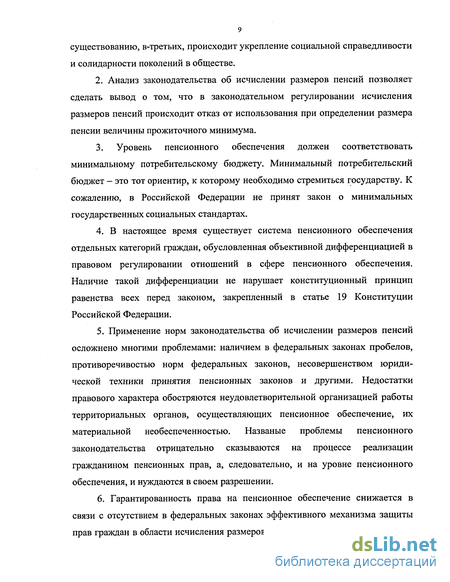 9

существованию, в-третьих, происходит укрепление социальной справедливости и солидарности поколений в обществе.

2. Анализ законодательства об исчислении размеров пенсий позволяет сделать вывод о том, что в законодательном регулировании исчисления размеров пенсий происходит отказ от использования при определении размера пенсии величины прожиточного минимума.

3. Уровень пенсионного обеспечения должен соответствовать минимальному потребительскому бюджету. Минимальный потребительский бюджет – это тот ориентир, к которому необходимо стремиться государству. К сожалению, в Российской Федерации не принят закон о минимальных государственных социальных стандартах.

4. В настоящее время существует система пенсионного обеспечения отдельных категорий граждан, обусловленная объективной дифференциацией в правовом регулировании отношений в сфере пенсионного обеспечения. Наличие такой дифференциации не нарушает конституционный принцип равенства всех перед законом, закрепленный в статье 19 Конституции Российской Федерации.

5. Применение норм законодательства об исчислении размеров пенсий осложнено многими проблемами: наличием в федеральных законах пробелов, противоречивостью норм федеральных законов, несовершенством юридической техники принятия пенсионных законов и другими. Недостатки правового характера обостряются неудовлетворительной организацией работы территориальных органов, осуществляющих пенсионное обеспечение, их материальной необеспеченностью. Названые проблемы пенсионного законодательства отрицательно сказываются на процессе реализации гражданином пенсионных прав, а, следовательно, и на уровне пенсионного обеспечения, и нуждаются в своем разрешении.

6. Гарантированность права на пенсионное обеспечение снижается в связи с отсутствием в федеральных законах эффективного механизма защиты прав граждан в области исчисления размеров

dsLib.net
библиотека диссертаций